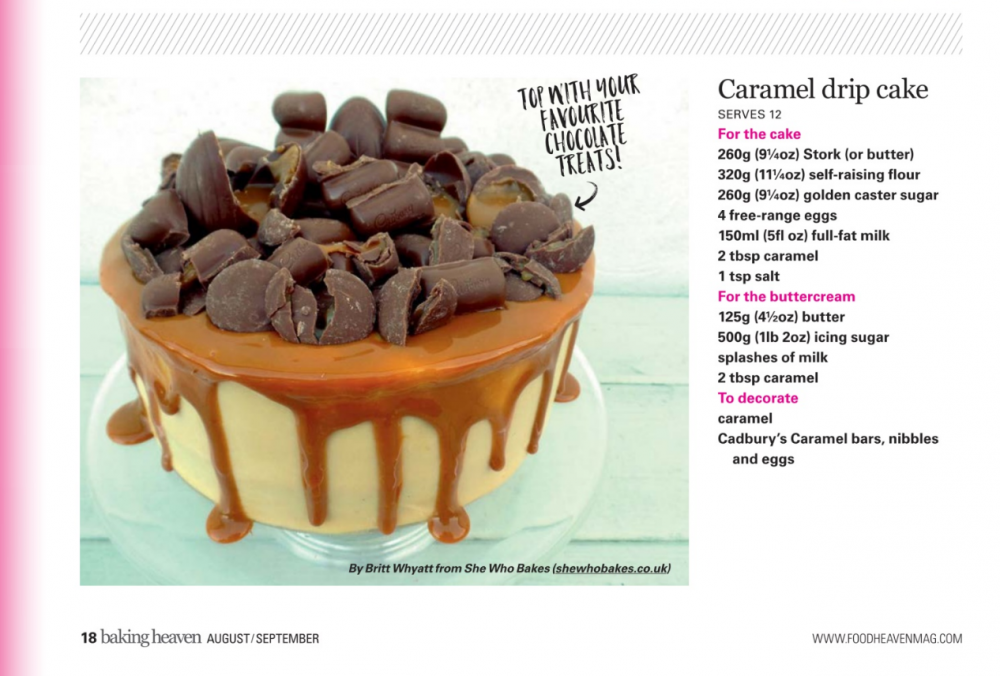 TOP WITH YOUR FAVOURITE CHOCOLATE TREATS!

By Britt Whyatt from She Who Bakes (shewhobakes.co.uk)

Caramel drip cake
SERVES 12
For the cake
260g (9¼oz) Stork (or butter)
320g (11¼oz) self-raising flour
260g (9¼oz) golden caster sugar
4 free-range eggs
150ml (5fl oz) full-fat milk
2 tbsp caramel
1 tsp salt
For the buttercream
125g (4½oz) butter
500g (1lb 2oz) icing sugar
splashes of milk
2 tbsp caramel
To decorate
caramel
Cadbury's Caramel bars, nibbles and eggs

18 baking heaven AUGUST/SEPTEMBER

WWW.FOODHEAVENMAG.COM